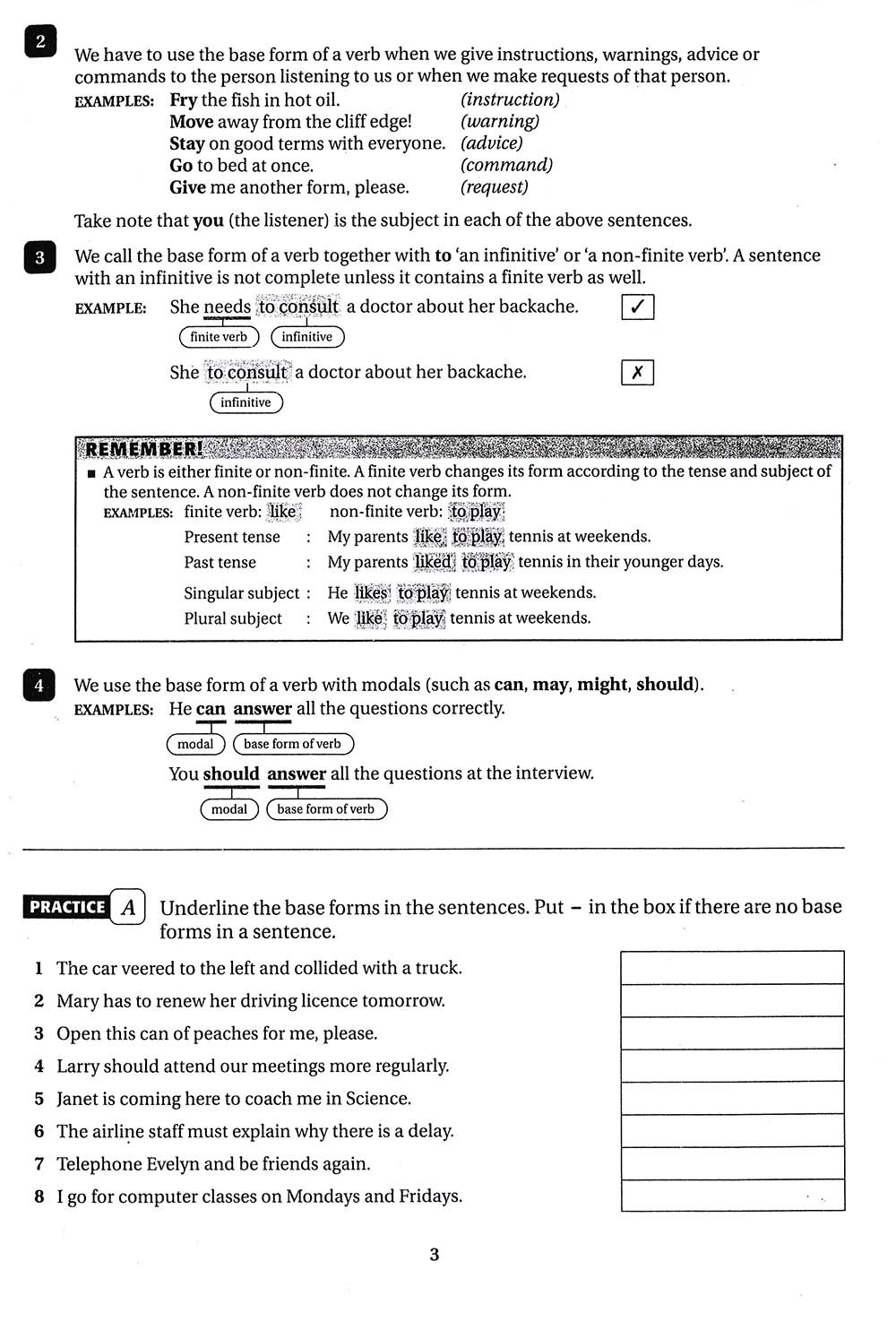 2 We have to use the base form of a verb when we give instructions, warnings, advice or commands to the person listening to us or when we make requests of that person.

EXAMPLES: Fry the fish in hot oil. (instruction)
Move away from the cliff edge! (warning)
Stay on good terms with everyone. (advice)
Go to bed at once. (command)
Give me another form, please. (request)

Take note that you (the listener) is the subject in each of the above sentences.

3 We call the base form of a verb together with to 'an infinitive' or 'a non-finite verb'. A sentence with an infinitive is not complete unless it contains a finite verb as well.

EXAMPLE: She needs to consult a doctor about her backache. ✓
finite verb infinitive

She to consult a doctor about her backache. ✗
infinitive

REMEMBER!
■ A verb is either finite or non-finite. A finite verb changes its form according to the tense and subject of the sentence. A non-finite verb does not change its form.
EXAMPLES: finite verb: like non-finite verb: to play
Present tense : My parents like to play tennis at weekends.
Past tense : My parents liked to play tennis in their younger days.
Singular subject : He likes to play tennis at weekends.
Plural subject : We like to play tennis at weekends.

4 We use the base form of a verb with modals (such as can, may, might, should).
EXAMPLES: He can answer all the questions correctly.
modal base form of verb
You should answer all the questions at the interview.
modal base form of verb

PRACTICE A Underline the base forms in the sentences. Put – in the box if there are no base forms in a sentence.

1 The car veered to the left and collided with a truck.
2 Mary has to renew her driving licence tomorrow.
3 Open this can of peaches for me, please.
4 Larry should attend our meetings more regularly.
5 Janet is coming here to coach me in Science.
6 The airline staff must explain why there is a delay.
7 Telephone Evelyn and be friends again.
8 I go for computer classes on Mondays and Fridays.

3